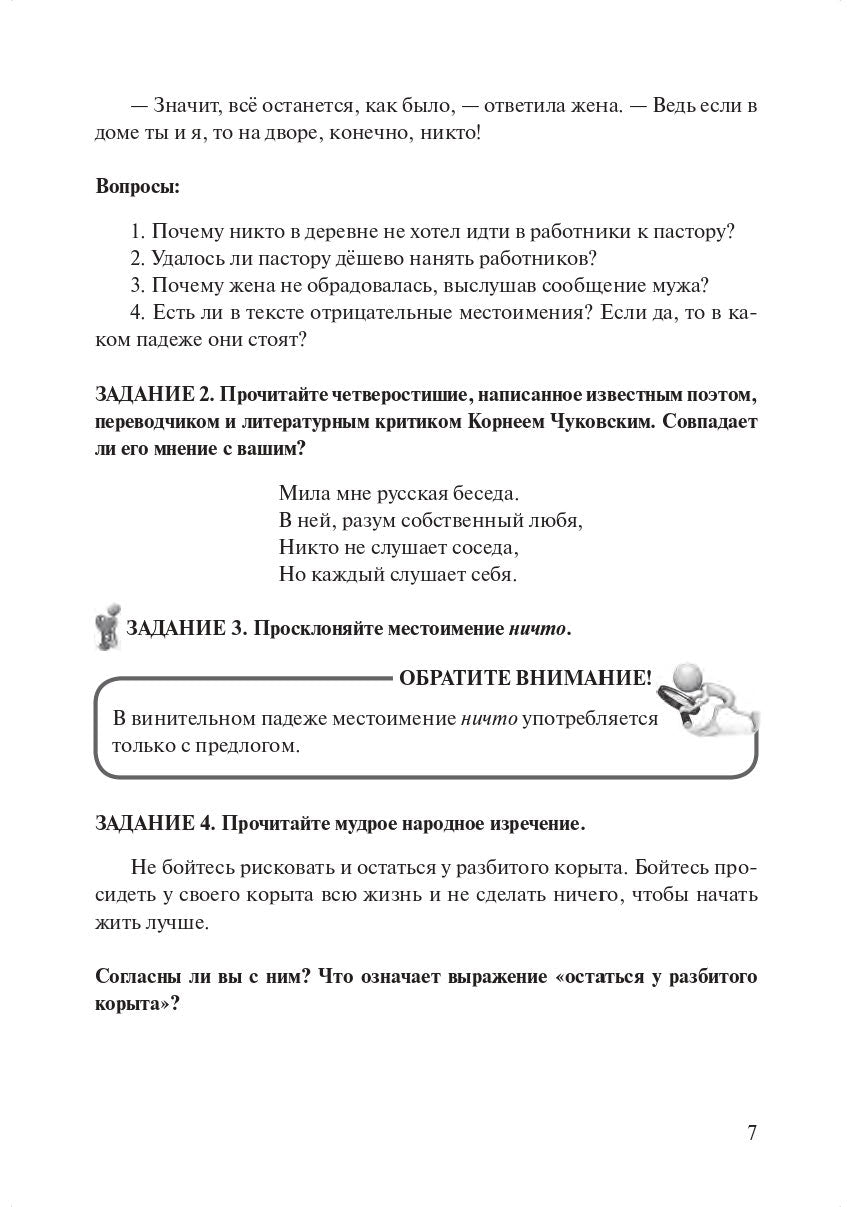 — Значит, всё останется, как было, — ответила жена. — Ведь если в доме ты и я, то на дворе, конечно, никто!

Вопросы:

1. Почему никто в деревне не хотел идти в работники к пастору?
2. Удалось ли пастору дёшево нанять работников?
3. Почему жена не обрадовалась, выслушав сообщение мужа?
4. Есть ли в тексте отрицательные местоимения? Если да, то в каком падеже они стоят?

ЗАДАНИЕ 2. Прочитайте четверостишие, написанное известным поэтом, переводчиком и литературным критиком Корнеем Чуковским. Совпадает ли его мнение с вашим?

Мила мне русская беседа.
В ней, разум собственный любя,
Никто не слушает соседа,
Но каждый слушает себя.

ЗАДАНИЕ 3. Просклоняйте местоимение ничто.

ОБРАТИТЕ ВНИМАНИЕ!

В винительном падеже местоимение ничто употребляется только с предлогом.

ЗАДАНИЕ 4. Прочитайте мудрое народное изречение.

Не бойтесь рисковать и остаться у разбитого корыта. Бойтесь просидеть у своего корыта всю жизнь и не сделать ничего, чтобы начать жить лучше.

Согласны ли вы с ним? Что означает выражение «остаться у разбитого корыта»?

7